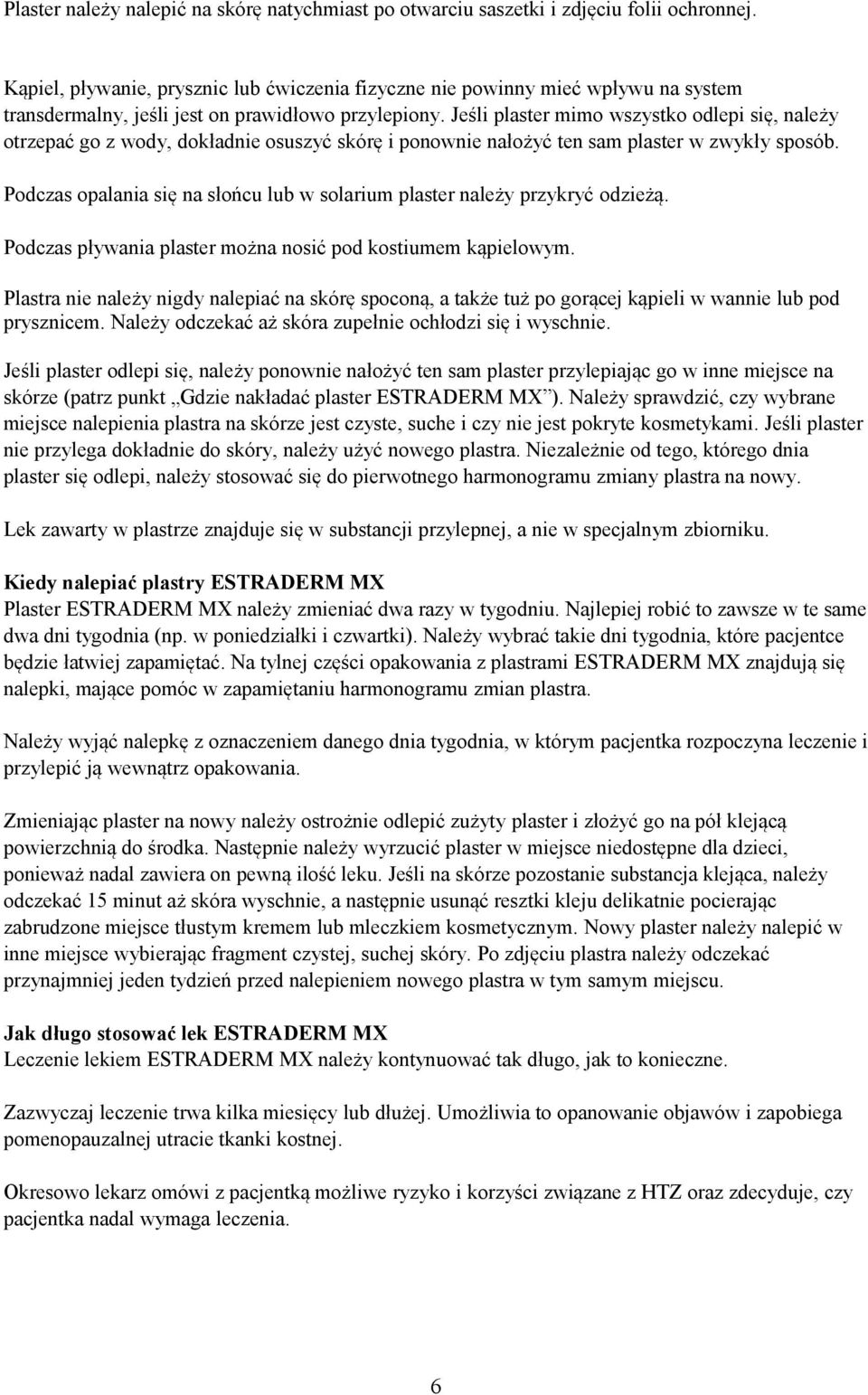 Plaster należy nalepić na skórę natychmiast po otwarciu saszetki i zdjęciu folii ochronnej.

Kąpiel, pływanie, prysznic lub ćwiczenia fizyczne nie powinny mieć wpływu na system transdermalny, jeśli jest on prawidłowo przylepiony. Jeśli plaster mimo wszystko odlepi się, należy otrzepać go z wody, dokładnie osuszyć skórę i ponownie nałożyć ten sam plaster w zwykły sposób.

Podczas opalania się na słońcu lub w solarium plaster należy przykryć odzieżą.

Podczas pływania plaster można nosić pod kostiumem kąpielowym.

Plastra nie należy nigdy nalepiać na skórę spoconą, a także tuż po gorącej kąpieli w wannie lub pod prysznicem. Należy odczekać aż skóra zupełnie ochłodzi się i wyschnie.

Jeśli plaster odlepi się, należy ponownie nałożyć ten sam plaster przylepiając go w inne miejsce na skórze (patrz punkt „Gdzie nakładać plaster ESTRADERM MX”). Należy sprawdzić, czy wybrane miejsce nalepienia plastra na skórze jest czyste, suche i czy nie jest pokryte kosmetykami. Jeśli plaster nie przylega dokładnie do skóry, należy użyć nowego plastra. Niezależnie od tego, którego dnia plaster się odlepi, należy stosować się do pierwotnego harmonogramu zmiany plastra na nowy.

Lek zawarty w plastrze znajduje się w substancji przylepnej, a nie w specjalnym zbiorniku.

Kiedy nalepiać plastry ESTRADERM MX
Plaster ESTRADERM MX należy zmieniać dwa razy w tygodniu. Najlepiej robić to zawsze w te same dwa dni tygodnia (np. w poniedziałki i czwartki). Należy wybrać takie dni tygodnia, które pacjentce będzie łatwiej zapamiętać. Na tylnej części opakowania z plastrami ESTRADERM MX znajdują się nalepki, mające pomóc w zapamiętaniu harmonogramu zmian plastra.

Należy wyjąć nalepkę z oznaczeniem danego dnia tygodnia, w którym pacjentka rozpoczyna leczenie i przylepić ją wewnątrz opakowania.

Zmieniając plaster na nowy należy ostrożnie odlepić zużyty plaster i złożyć go na pół klejącą powierzchnią do środka. Następnie należy wyrzucić plaster w miejsce niedostępne dla dzieci, ponieważ nadal zawiera on pewną ilość leku. Jeśli na skórze pozostanie substancja klejąca, należy odczekać 15 minut aż skóra wyschnie, a następnie usunąć resztki kleju delikatnie pocierając zabrudzone miejsce tłustym kremem lub mleczkiem kosmetycznym. Nowy plaster należy nalepić w inne miejsce wybierając fragment czystej, suchej skóry. Po zdjęciu plastra należy odczekać przynajmniej jeden tydzień przed nalepieniem nowego plastra w tym samym miejscu.

Jak długo stosować lek ESTRADERM MX
Leczenie lekiem ESTRADERM MX należy kontynuować tak długo, jak to konieczne.

Zazwyczaj leczenie trwa kilka miesięcy lub dłużej. Umożliwia to opanowanie objawów i zapobiega pomenopauzalnej utracie tkanki kostnej.

Okresowo lekarz omówi z pacjentką możliwe ryzyko i korzyści związane z HTZ oraz zdecyduje, czy pacjentka nadal wymaga leczenia.

6